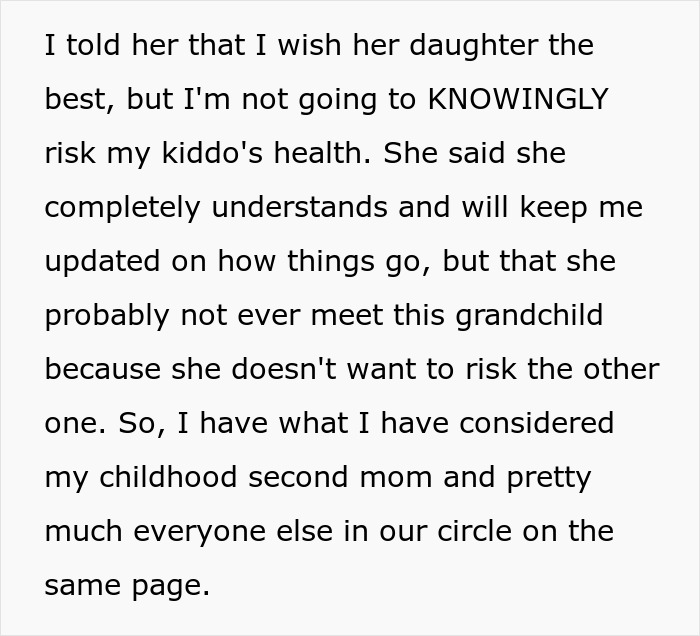 I told her that I wish her daughter the best, but I'm not going to KNOWINGLY risk my kiddo's health. She said she completely understands and will keep me updated on how things go, but that she probably not ever meet this grandchild because she doesn't want to risk the other one. So, I have what I have considered my childhood second mom and pretty much everyone else in our circle on the same page.